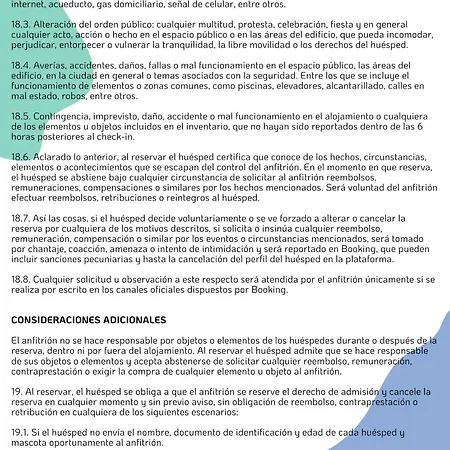 internet, acueducto, gas domiciliario, señal de celular, entre otros.

18.3. Alteración del orden público: cualquier multitud, protesta, celebración, fiesta y en general cualquier acto, acción o hecho en el espacio público o en las áreas del edificio, que pueda incomodar, perjudicar, entorpecer o vulnerar la tranquilidad, la libre movilidad o los derechos del huésped.

18.4. Averías, accidentes, daños, fallas o mal funcionamiento en el espacio público, las áreas del edificio, en la ciudad en general o temas asociados con la seguridad. Entre los que se incluye el funcionamiento de elementos o zonas comunes, como piscinas, elevadores, alcantarillado, calles en mal estado, robos, entre otros.

18.5. Contingencia, imprevisto, daño, accidente o mal funcionamiento en el alojamiento o cualquiera de los elementos u objetos incluidos en el inventario, que no hayan sido reportados dentro de las 6 horas posteriores al check-in.

18.6. Aclarado lo anterior, al reservar el huésped certifica que conoce de los hechos, circunstancias, elementos o acontecimientos que se escapan del control del anfitrión. En el momento en que reserva, el huésped se abstiene bajo cualquier circunstancia de solicitar al anfitrión reembolsos, remuneraciones, compensaciones o similares por los hechos mencionados. Será voluntad del anfitrión efectuar reembolsos, retribuciones o reintegros al huésped.

18.7. Así las cosas, si el huésped decide voluntariamente o se ve forzado a alterar o cancelar la reserva por cualquiera de los motivos descritos, si solicita o insinúa cualquier reembolso, remuneración, compensación o similar por los eventos o circunstancias mencionados, será tomado por chantaje, coacción, amenaza o intento de intimidación y será reportado en Booking, que pueden incluir sanciones pecuniarias y hasta la cancelación del perfil del huésped en la plataforma.

18.8. Cualquier solicitud u observación a este respecto será atendida por el anfitrión únicamente si se realiza por escrito en los canales oficiales dispuestos por Booking.

CONSIDERACIONES ADICIONALES

El anfitrión no se hace responsable por objetos o elementos de los huéspedes durante o después de la reserva, dentro ni por fuera del alojamiento. Al reservar el huésped admite que se hace responsable de sus objetos o elementos y acepta abstenerse de solicitar cualquier reembolso, remuneración, contraprestación o exigir la compra de cualquier elemento u objeto al anfitrión.

19. Al reservar, el huésped se obliga a que el anfitrión se reserve el derecho de admisión y cancele la reserva en cualquier momento y sin previo aviso, sin obligación de reembolso, contraprestación o retribución en cualquiera de los siguientes escenarios:

19.1. Si el huésped no envía el nombre, documento de identificación y edad de cada huésped y mascota oportunamente al anfitrión.